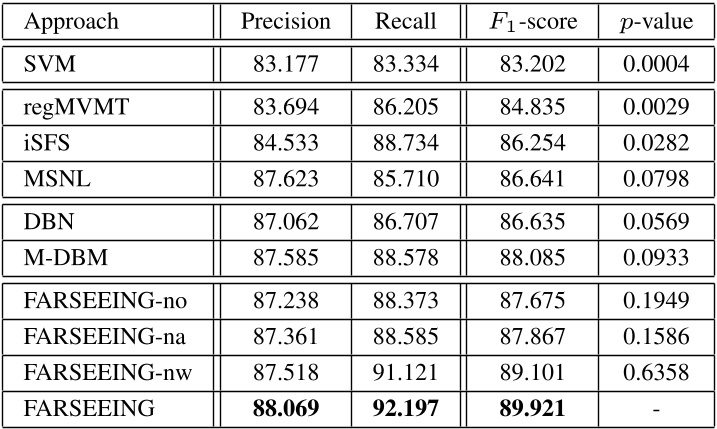 | Approach | Precision | Recall | $F_1$-score | $p$-value |
|---|---|---|---|---|
| SVM | 83.177 | 83.334 | 83.202 | 0.0004 |
| regMVMT | 83.694 | 86.205 | 84.835 | 0.0029 |
| iSFS | 84.533 | 88.734 | 86.254 | 0.0282 |
| MSNL | 87.623 | 85.710 | 86.641 | 0.0798 |
| DBN | 87.062 | 86.707 | 86.635 | 0.0569 |
| M-DBM | 87.585 | 88.578 | 88.085 | 0.0933 |
| FARSEEING-no | 87.238 | 88.373 | 87.675 | 0.1949 |
| FARSEEING-na | 87.361 | 88.585 | 87.867 | 0.1586 |
| FARSEEING-nw | 87.518 | 91.121 | 89.101 | 0.6358 |
| FARSEEING | 88.069 | 92.197 | 89.921 | - |